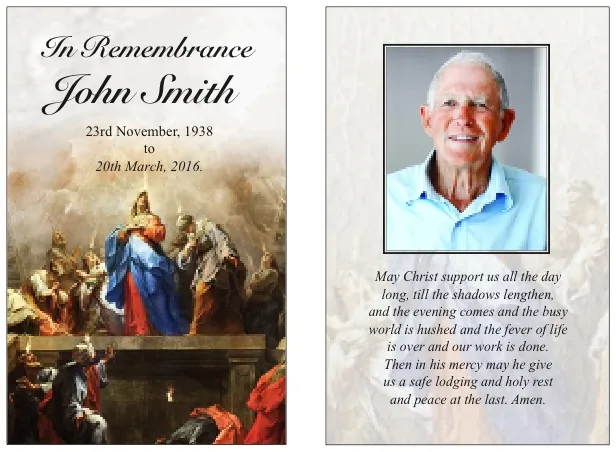 In Remembrance
John Smith

23rd November, 1938
to
20th March, 2016.

May Christ support us all the day long, till the shadows lengthen, and the evening comes and the busy world is hushed and the fever of life is over and our work is done. Then in his mercy may he give us a safe lodging and holy rest and peace at the last. Amen.